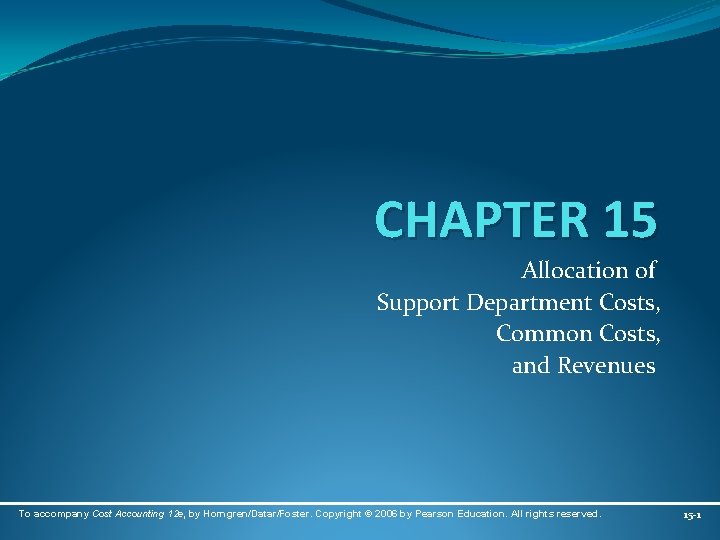 CHAPTER 15

Allocation of
Support Department Costs,
Common Costs,
and Revenues

To accompany Cost Accounting 12e, by Horngren/Datar/Foster. Copyright © 2006 by Pearson Education. All rights reserved.

15-1